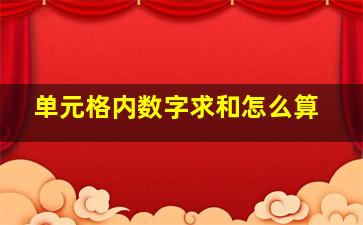 单元格内数字求和怎么算